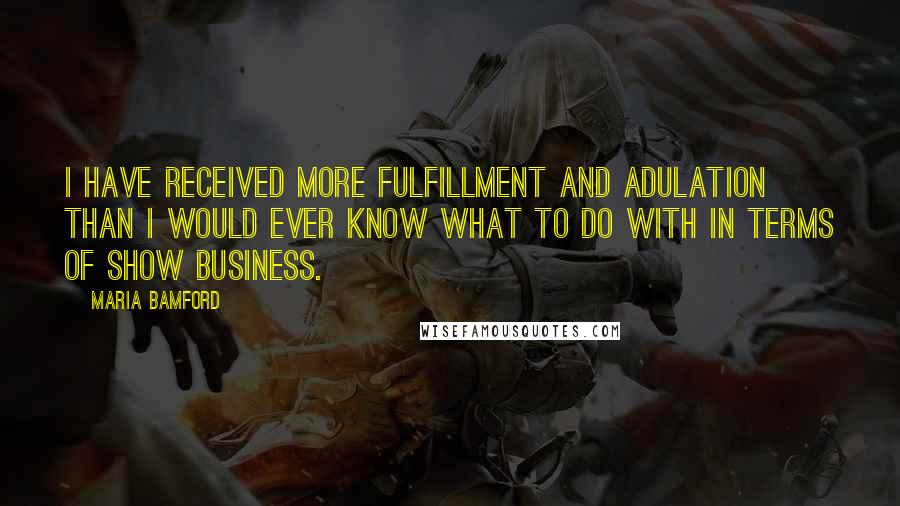 I HAVE RECEIVED MORE FULFILLMENT AND ADULATION THAN I WOULD EVER KNOW WHAT TO DO WITH IN TERMS OF SHOW BUSINESS.

MARIA BAMFORD

WISEFAMOUSQUOTES.COM